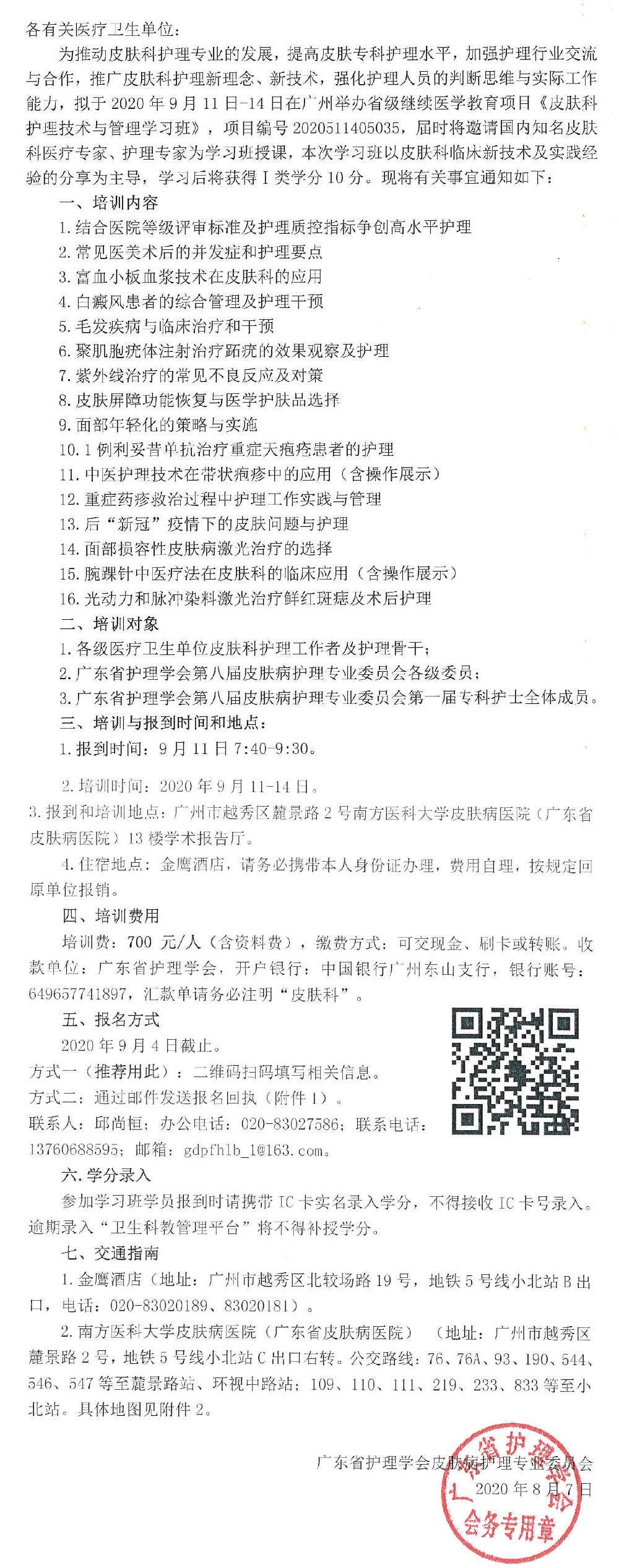 各有关医疗卫生单位：

为推动皮肤科护理专业的发展，提高皮肤专科护理水平，加强护理行业交流与合作，推广皮肤科护理新理念、新技术，强化护理人员的判断思维与实际工作能力，拟于 2020 年 9 月 11 日-14 日在广州举办省级继续医学教育项目《皮肤科护理技术与管理学习班》，项目编号 2020511405035，届时将邀请国内知名皮肤科医疗专家、护理专家为学习班授课，本次学习班以皮肤科临床新技术及实践经验的分享为主导，学习后将获得 I 类学分 10 分。现将有关事宜通知如下：

一、培训内容

1. 结合医院等级评审标准及护理质控指标争创高水平护理
2. 常见医美术后的并发症和护理要点
3. 富血小板血浆技术在皮肤科的应用
4. 白癜风患者的综合管理及护理干预
5. 毛发疾病与临床治疗和干预
6. 聚肌胞疣体注射治疗跖疣的效果观察及护理
7. 紫外线治疗的常见不良反应及对策
8. 皮肤屏障功能恢复与医学护肤品选择
9. 面部年轻化的策略与实施
10. 1 例利妥昔单抗治疗重症天疱疮患者的护理
11. 中医护理技术在带状疱疹中的应用（含操作展示）
12. 重症药疹救治过程中护理工作实践与管理
13. 后“新冠”疫情下的皮肤问题与护理
14. 面部损容性皮肤病激光治疗的选择
15. 腕踝针中医疗法在皮肤科的临床应用（含操作展示）
16. 光动力和脉冲染料激光治疗鲜红斑痣及术后护理

二、培训对象

1. 各级医疗卫生单位皮肤科护理工作者及护理骨干；
2. 广东省护理学会第八届皮肤病护理专业委员会各级委员；
3. 广东省护理学会第八届皮肤病护理专业委员会第一届专科护士全体成员。

三、培训与报到时间和地点：

1. 报到时间：9 月 11 日 7:40-9:30。

2. 培训时间：2020 年 9 月 11-14 日。

3. 报到和培训地点：广州市越秀区麓景路 2 号南方医科大学皮肤病医院（广东省皮肤病医院）13 楼学术报告厅。

4. 住宿地点：金鹰酒店，请务必携带本人身份证办理，费用自理，按规定回原单位报销。

四、培训费用

培训费：700 元/人（含资料费），缴费方式：可交现金、刷卡或转账。收款单位：广东省护理学会，开户银行：中国银行广州东山支行，银行账号：649657741897，汇款单请务必注明“皮肤科”。

五、报名方式

2020 年 9 月 4 日截止。

方式一（推荐用此）：二维码扫码填写相关信息。

方式二：通过邮件发送报名回执（附件 1）。

联系人：邱尚恒；办公电话：020-83027586；联系电话：13760688595；邮箱：gdpfhlb_1@163.com。

六. 学分录入

参加学习班学员报到时请携带 IC 卡实名录入学分，不得接收 IC 卡号录入。逾期录入“卫生科教管理平台”将不得补授学分。

七、交通指南

1. 金鹰酒店（地址：广州市越秀区北较场路 19 号，地铁 5 号线小北站 B 出口，电话：020-83020189、83020181）。

2. 南方医科大学皮肤病医院（广东省皮肤病医院）（地址：广州市越秀区麓景路 2 号，地铁 5 号线小北站 C 出口右转。公交路线：76、76A、93、190、544、546、547 等至麓景路站、环视中路站；109、110、111、219、233、833 等至小北站。具体地图见附件 2。

广东省护理学会皮肤病护理专业委员会
2020 年 8 月 7 日

广东省护理学会
会务专用章